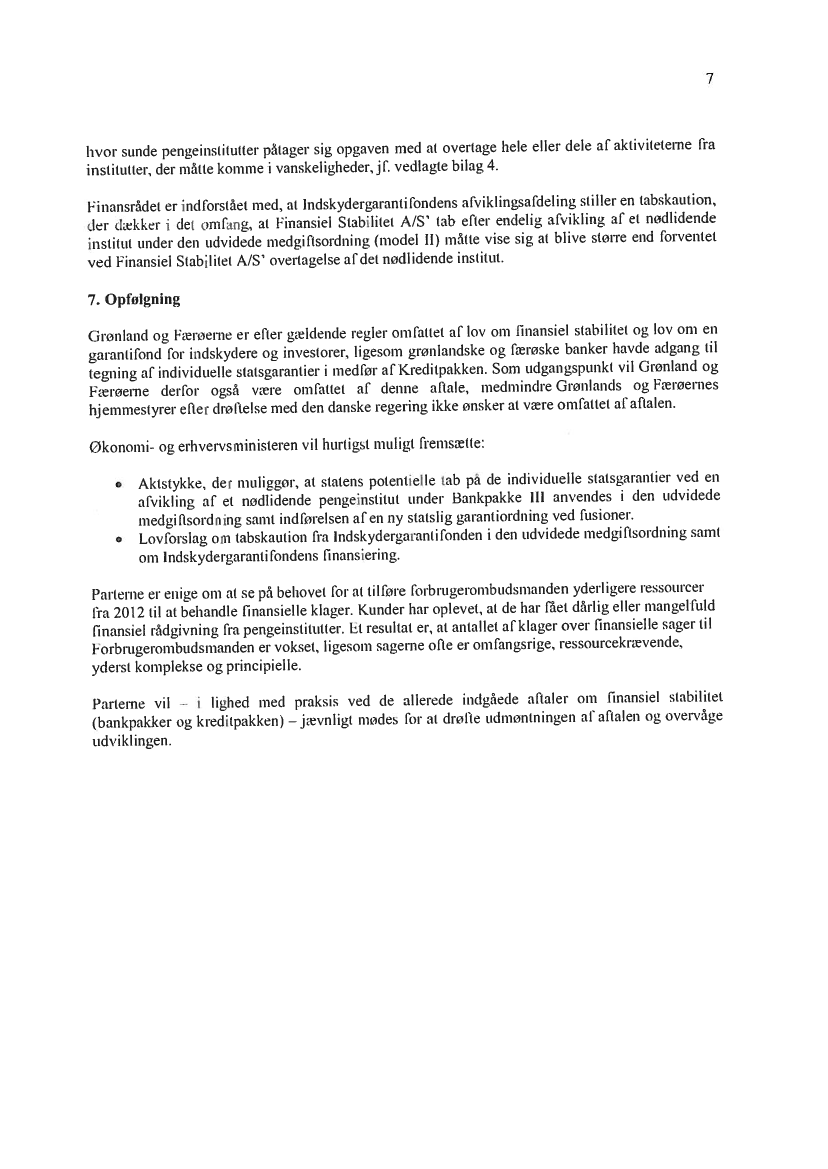 7

hvor sunde pengeinstitutter påtager sig opgaven med at overtage hele eller dele af aktiviteterne fra institutter, der måtte komme i vanskeligheder, jf. vedlagte bilag 4.

Finansrådet er indforstået med, at Indskydergarantifondens afviklingsafdeling stiller en tabskaution, der dækker i det omfang, at Finansiel Stabilitet A/S' tab efter endelig afvikling af et nødlidende institut under den udvidede medgiftsordning (model II) måtte vise sig at blive større end forventet ved Finansiel Stabilitet A/S' overtagelse af det nødlidende institut.

7. Opfølgning

Grønland og Færøerne er efter gældende regler omfattet af lov om finansiel stabilitet og lov om en garantifond for indskydere og investorer, ligesom grønlandske og færøske banker havde adgang til tegning af individuelle statsgarantier i medfør af Kreditpakken. Som udgangspunkt vil Grønland og Færøerne derfor også være omfattet af denne aftale, medmindre Grønlands og Færøernes hjemmestyrer efter drøftelse med den danske regering ikke ønsker at være omfattet af aftalen.

Økonomi- og erhvervsministeren vil hurtigst muligt fremsætte:

• Aktstykke, der muliggør, at statens potentielle tab på de individuelle statsgarantier ved en afvikling af et nødlidende pengeinstitut under Bankpakke III anvendes i den udvidede medgiftsordning samt indførelsen af en ny statslig garantiordning ved fusioner.
• Lovforslag om tabskaution fra Indskydergarantifonden i den udvidede medgiftsordning samt om Indskydergarantifondens finansiering.

Parterne er enige om at se på behovet for at tilføre forbrugerombudsmanden yderligere ressourcer fra 2012 til at behandle finansielle klager. Kunder har oplevet, at de har fået dårlig eller mangelfuld finansiel rådgivning fra pengeinstitutter. Et resultat er, at antallet af klager over finansielle sager til Forbrugerombudsmanden er vokset, ligesom sagerne ofte er omfangsrige, ressourcekrævende, yderst komplekse og principielle.

Parterne vil – i lighed med praksis ved de allerede indgåede aftaler om finansiel stabilitet (bankpakker og kreditpakken) – jævnligt mødes for at drøfte udmøntningen af aftalen og overvåge udviklingen.